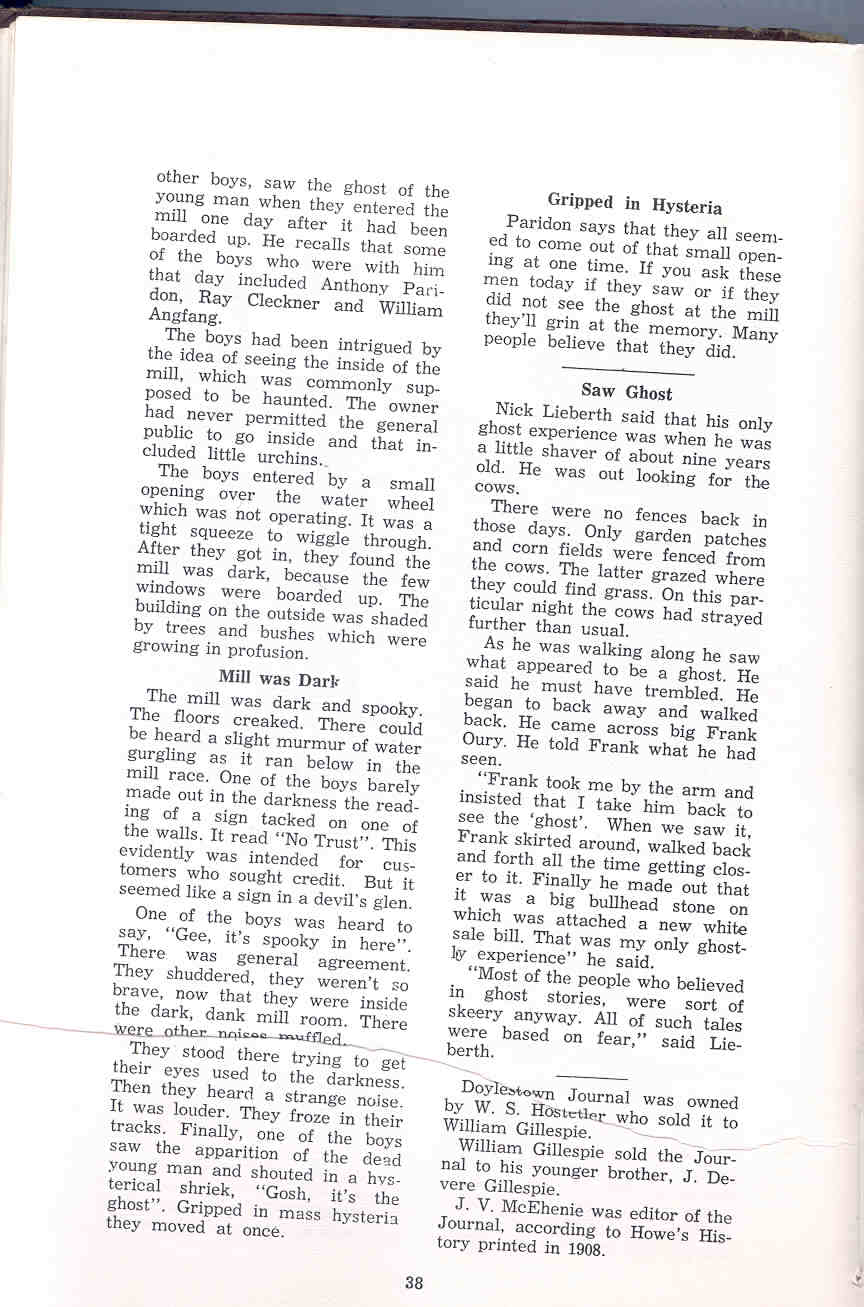 other boys, saw the ghost of the young man when they entered the mill one day after it had been boarded up. He recalls that some of the boys who were with him that day included Anthony Paridon, Ray Cleckner and William Angfang.

The boys had been intrigued by the idea of seeing the inside of the mill, which was commonly supposed to be haunted. The owner had never permitted the general public to go inside and that included little urchins.

The boys entered by a small opening over the water wheel which was not operating. It was a tight squeeze to wiggle through. After they got in, they found the mill was dark, because the few windows were boarded up. The building on the outside was shaded by trees and bushes which were growing in profusion.

Mill was Dark

The mill was dark and spooky. The floors creaked. There could be heard a slight murmur of water gurgling as it ran below in the mill race. One of the boys barely made out in the darkness the reading of a sign tacked on one of the walls. It read "No Trust". This evidently was intended for customers who sought credit. But it seemed like a sign in a devil's glen.

One of the boys was heard to say, "Gee, it's spooky in here". There was general agreement. They shuddered, they weren't so brave, now that they were inside the dark, dank mill room. There were other noises muffled.

They stood there trying to get their eyes used to the darkness. Then they heard a strange noise. It was louder. They froze in their tracks. Finally, one of the boys saw the apparition of the dead young man and shouted in a hysterical shriek, "Gosh, it's the ghost". Gripped in mass hysteria they moved at once.

Gripped in Hysteria

Paridon says that they all seemed to come out of that small opening at one time. If you ask these men today if they saw or if they did not see the ghost at the mill they'll grin at the memory. Many people believe that they did.

Saw Ghost

Nick Lieberth said that his only ghost experience was when he was a little shaver of about nine years old. He was out looking for the cows.

There were no fences back in those days. Only garden patches and corn fields were fenced from the cows. The latter grazed where they could find grass. On this particular night the cows had strayed further than usual.

As he was walking along he saw what appeared to be a ghost. He said he must have trembled. He began to back away and walked back. He came across big Frank Oury. He told Frank what he had seen.

"Frank took me by the arm and insisted that I take him back to see the 'ghost'. When we saw it, Frank skirted around, walked back and forth all the time getting closer to it. Finally he made out that it was a big bullhead stone on which was attached a new white sale bill. That was my only ghostly experience" he said.

"Most of the people who believed in ghost stories, were sort of skeery anyway. All of such tales were based on fear," said Lieberth.

Doylestown Journal was owned by W. S. Hostetler who sold it to William Gillespie.

William Gillespie sold the Journal to his younger brother, J. Devere Gillespie.

J. V. McEhenie was editor of the Journal, according to Howe's History printed in 1908.

38